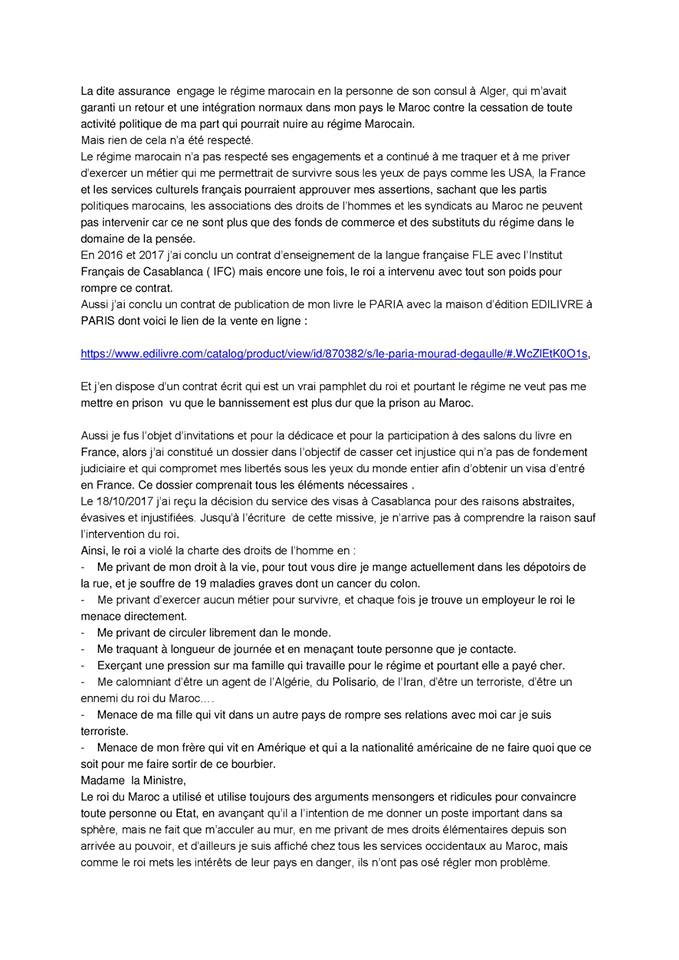 La dite assurance engage le régime marocain en la personne de son consul à Alger, qui m'avait garanti un retour et une intégration normaux dans mon pays le Maroc contre la cessation de toute activité politique de ma part qui pourrait nuire au régime Marocain.
Mais rien de cela n'a été respecté.
Le régime marocain n'a pas respecté ses engagements et a continué à me traquer et à me priver d'exercer un métier qui me permettrait de survivre sous les yeux de pays comme les USA, la France et les services culturels français pourraient approuver mes assertions, sachant que les partis politiques marocains, les associations des droits de l'hommes et les syndicats au Maroc ne peuvent pas intervenir car ce ne sont plus que des fonds de commerce et des substituts du régime dans le domaine de la pensée.
En 2016 et 2017 j'ai conclu un contrat d'enseignement de la langue française FLE avec l'Institut Français de Casablanca ( IFC) mais encore une fois, le roi a intervenu avec tout son poids pour rompre ce contrat.
Aussi j'ai conclu un contrat de publication de mon livre le PARIA avec la maison d'édition EDILIVRE à PARIS dont voici le lien de la vente en ligne :

https://www.edilivre.com/catalog/product/view/id/870382/s/le-paria-mourad-degaulle/#.WcZlEtK0O1s,

Et j'en dispose d'un contrat écrit qui est un vrai pamphlet du roi et pourtant le régime ne veut pas me mettre en prison vu que le bannissement est plus dur que la prison au Maroc.

Aussi je fus l'objet d'invitations et pour la dédicace et pour la participation à des salons du livre en France, alors j'ai constitué un dossier dans l'objectif de casser cet injustice qui n'a pas de fondement judiciaire et qui compromet mes libertés sous les yeux du monde entier afin d'obtenir un visa d'entré en France. Ce dossier comprenait tous les éléments nécessaires .
Le 18/10/2017 j'ai reçu la décision du service des visas à Casablanca pour des raisons abstraites, évasives et injustifiées. Jusqu'à l'écriture de cette missive, je n'arrive pas à comprendre la raison sauf l'intervention du roi.
Ainsi, le roi a violé la charte des droits de l'homme en :
- Me privant de mon droit à la vie, pour tout vous dire je mange actuellement dans les dépotoirs de la rue, et je souffre de 19 maladies graves dont un cancer du colon.
- Me privant d'exercer aucun métier pour survivre, et chaque fois je trouve un employeur le roi le menace directement.
- Me privant de circuler librement dan le monde.
- Me traquant à longueur de journée et en menaçant toute personne que je contacte.
- Exerçant une pression sur ma famille qui travaille pour le régime et pourtant elle a payé cher.
- Me calomniant d'être un agent de l'Algérie, du Polisario, de l'Iran, d'être un terroriste, d'être un ennemi du roi du Maroc….
- Menace de ma fille qui vit dans un autre pays de rompre ses relations avec moi car je suis terroriste.
- Menace de mon frère qui vit en Amérique et qui a la nationalité américaine de ne faire quoi que ce soit pour me faire sortir de ce bourbier.
Madame la Ministre,
Le roi du Maroc a utilisé et utilise toujours des arguments mensongers et ridicules pour convaincre toute personne ou Etat, en avançant qu'il a l'intention de me donner un poste important dans sa sphère, mais ne fait que m'acculer au mur, en me privant de mes droits élémentaires depuis son arrivée au pouvoir, et d'ailleurs je suis affiché chez tous les services occidentaux au Maroc, mais comme le roi mets les intérêts de leur pays en danger, ils n'ont pas osé régler mon problème.